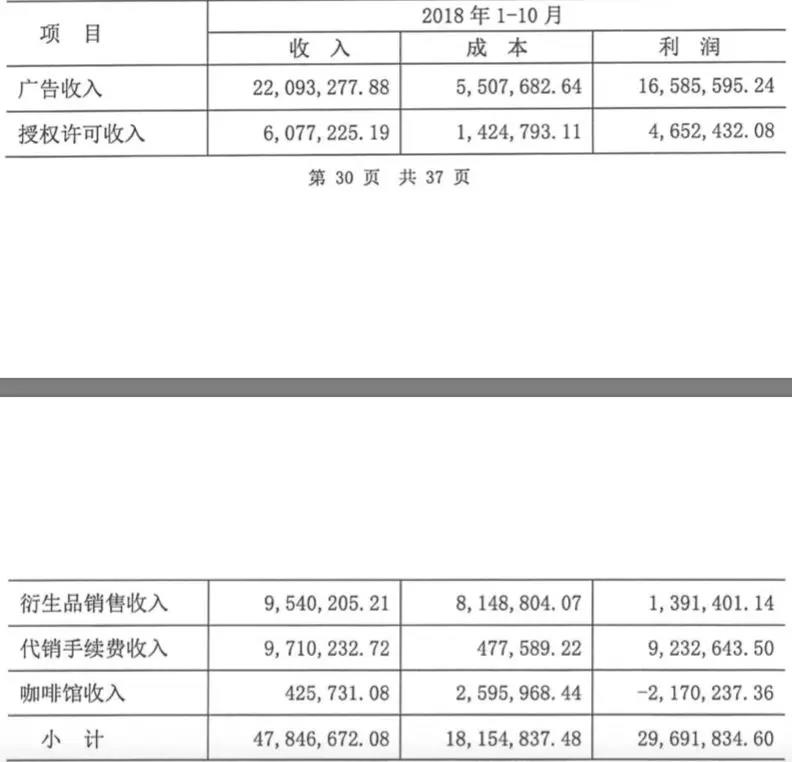 | 项　目 | 2018 年 1-10 月 | | |
|---|---|---|---|
| | 收　入 | 成　本 | 利　润 |
| 广告收入 | 22,093,277.88 | 5,507,682.64 | 16,585,595.24 |
| 授权许可收入 | 6,077,225.19 | 1,424,793.11 | 4,652,432.08 |

第 30 页　共 37 页

| | | | |
|---|---|---|---|
| 衍生品销售收入 | 9,540,205.21 | 8,148,804.07 | 1,391,401.14 |
| 代销手续费收入 | 9,710,232.72 | 477,589.22 | 9,232,643.50 |
| 咖啡馆收入 | 425,731.08 | 2,595,968.44 | -2,170,237.36 |
| 小　计 | 47,846,672.08 | 18,154,837.48 | 29,691,834.60 |